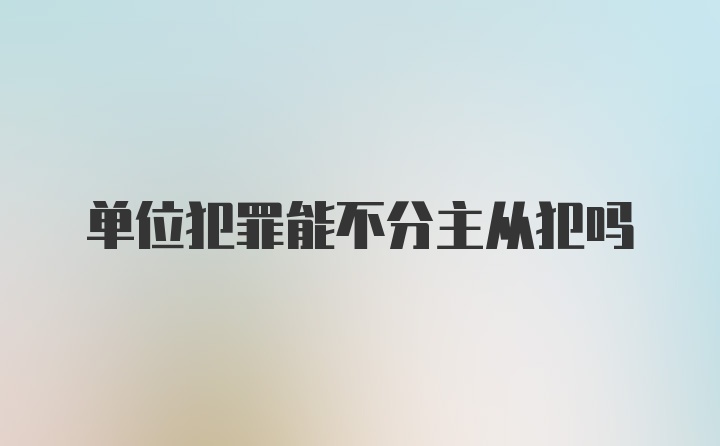 单位犯罪能不分主从犯吗